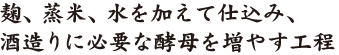 麹、蒸米、水を加えて仕込み、
酒造りに必要な酵母を増やす工程